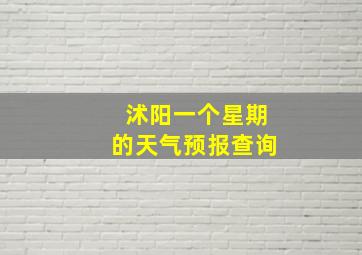 沭阳一个星期的天气预报查询